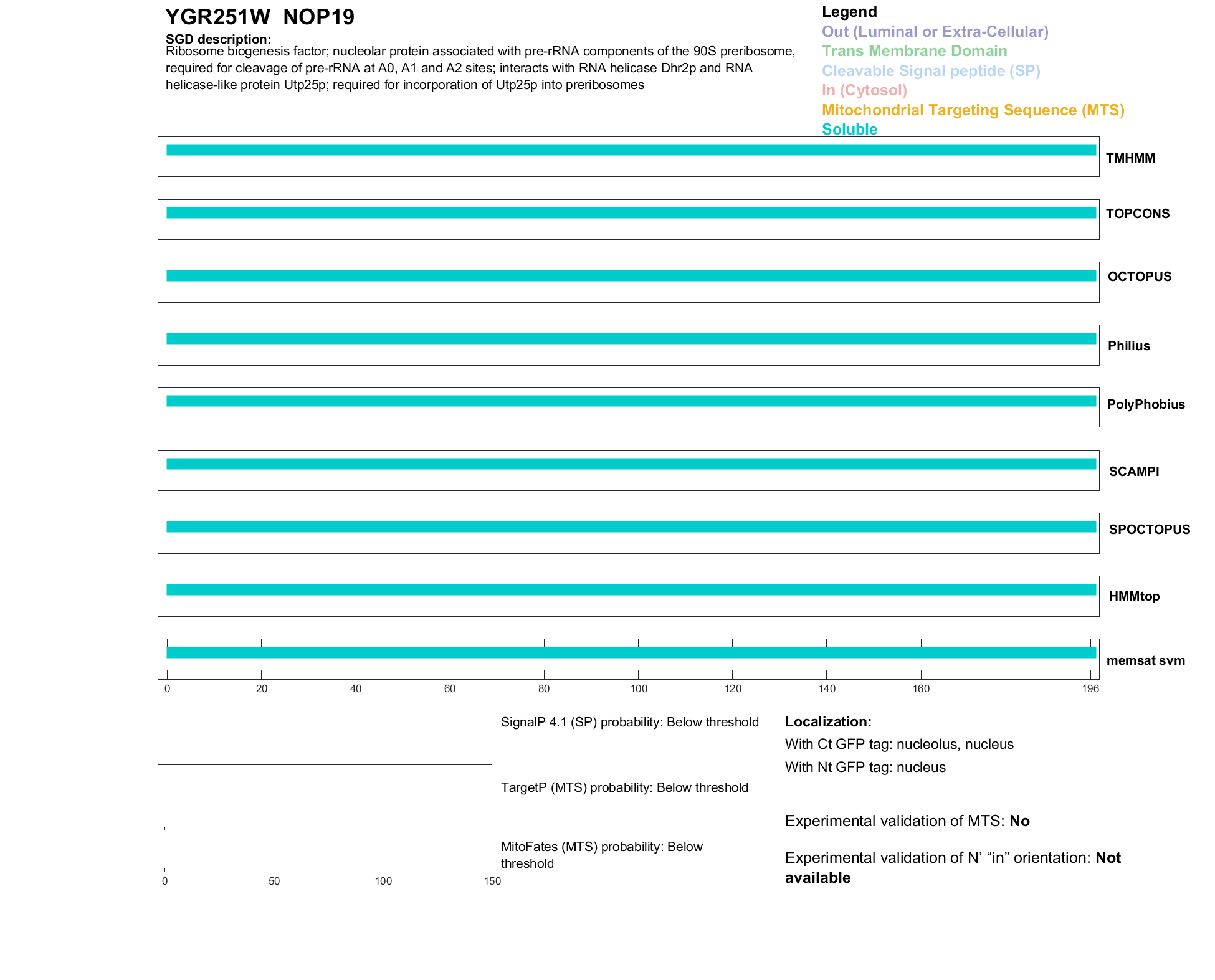 YGR251W NOP19

SGD description:
Ribosome biogenesis factor; nucleolar protein associated with pre-rRNA components of the 90S preribosome, required for cleavage of pre-rRNA at A0, A1 and A2 sites; interacts with RNA helicase Dhr2p and RNA helicase-like protein Utp25p; required for incorporation of Utp25p into preribosomes

Legend
Out (Luminal or Extra-Cellular)
Trans Membrane Domain
Cleavable Signal peptide (SP)
In (Cytosol)
Mitochondrial Targeting Sequence (MTS)
Soluble

TMHMM

TOPCONS

OCTOPUS

Philius

PolyPhobius

SCAMPI

SPOCTOPUS

HMMtop

memsat svm

0 20 40 60 80 100 120 140 160 196

SignalP 4.1 (SP) probability: Below threshold

TargetP (MTS) probability: Below threshold

MitoFates (MTS) probability: Below threshold

0 50 100 150

Localization:
With Ct GFP tag: nucleolus, nucleus
With Nt GFP tag: nucleus

Experimental validation of MTS: No

Experimental validation of N' "in" orientation: Not available